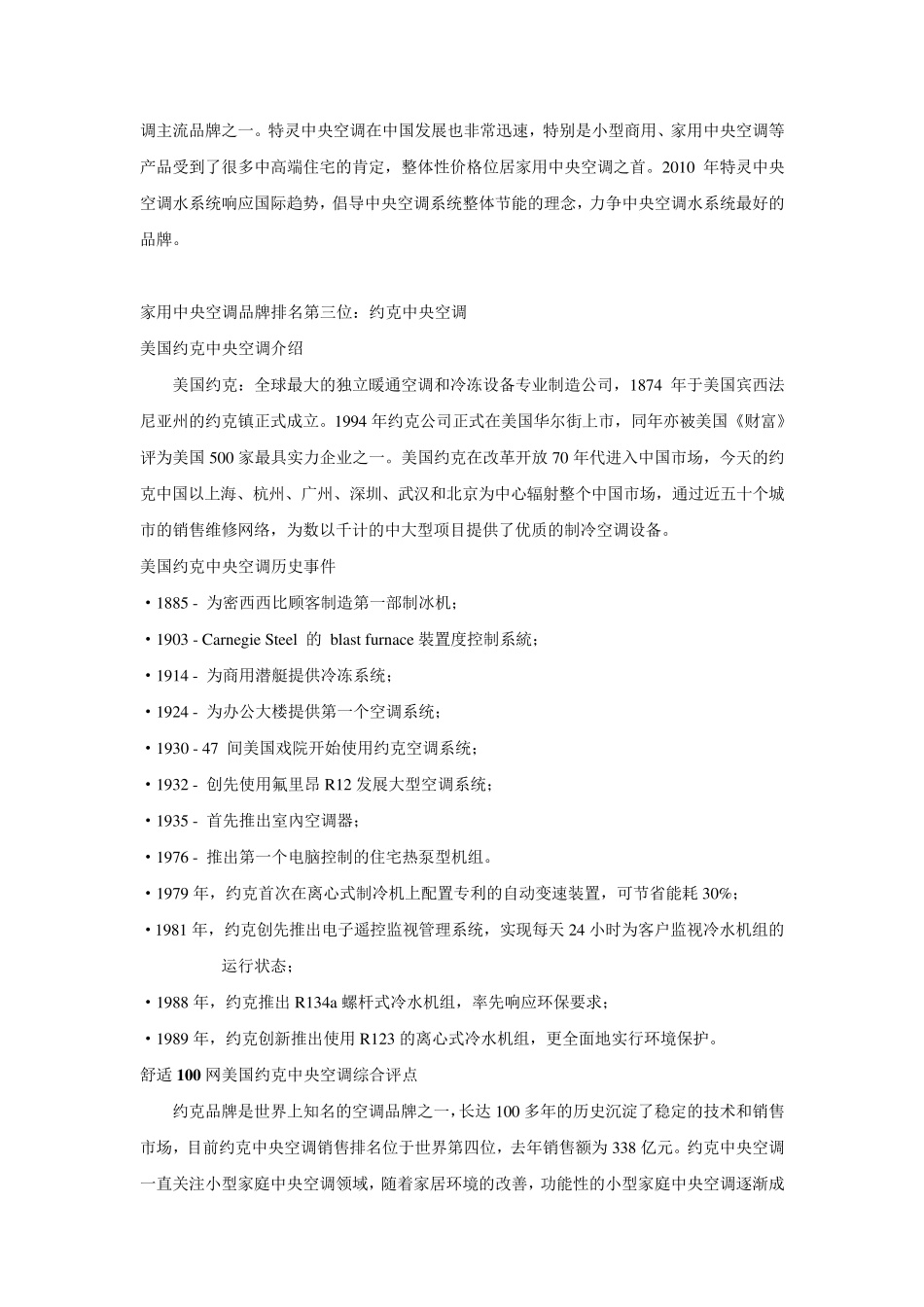 调主流品牌之一。特灵中央空调在中国发展也非常迅速，特别是小型商用、家用中央空调等产品受到了很多中高端住宅的肯定，整体性价格位居家用中央空调之首。2010 年特灵中央空调水系统响应国际趋势，倡导中央空调系统整体节能的理念，力争中央空调水系统最好的品牌。

家用中央空调品牌排名第三位：约克中央空调

美国约克中央空调介绍

美国约克：全球最大的独立暖通空调和冷冻设备专业制造公司，1874 年于美国宾西法尼亚州的约克镇正式成立。1994 年约克公司正式在美国华尔街上市，同年亦被美国《财富》评为美国 500 家最具实力企业之一。美国约克在改革开放 70 年代进入中国市场，今天的约克中国以上海、杭州、广州、深圳、武汉和北京为中心辐射整个中国市场，通过近五十个城市的销售维修网络，为数以千计的中大型项目提供了优质的制冷空调设备。

美国约克中央空调历史事件

• 1885 - 为密西西比顾客制造第一部制冰机；

• 1903 - Carnegie Steel 的 blast furnace 装置度控制系统；

• 1914 - 为商用潜艇提供冷冻系统；

• 1924 - 为办公大楼提供第一个空调系统；

• 1930 - 47 间美国戏院开始使用约克空调系统；

• 1932 - 创先使用氟里昂 R12 发展大型空调系统；

• 1935 - 首先推出室内空调器；

• 1976 - 推出第一个电脑控制的住宅热泵型机组。

• 1979 年，约克首次在离心式制冷机上配置专利的自动变速装置，可节省能耗 30%；

• 1981 年，约克创先推出电子遥控监视管理系统，实现每天 24 小时为客户监视冷水机组的运行状态；

• 1988 年，约克推出 R134a 螺杆式冷水机组，率先响应环保要求；

• 1989 年，约克创新推出使用 R123 的离心式冷水机组，更全面地实行环境保护。

舒适 100 网美国约克中央空调综合评点

约克品牌是世界上知名的空调品牌之一，长达 100 多年的历史沉淀了稳定的技术和销售市场，目前约克中央空调销售排名位于世界第四位，去年销售额为 338 亿元。约克中央空调一直关注小型家庭中央空调领域，随着家居环境的改善，功能性的小型家庭中央空调逐渐成